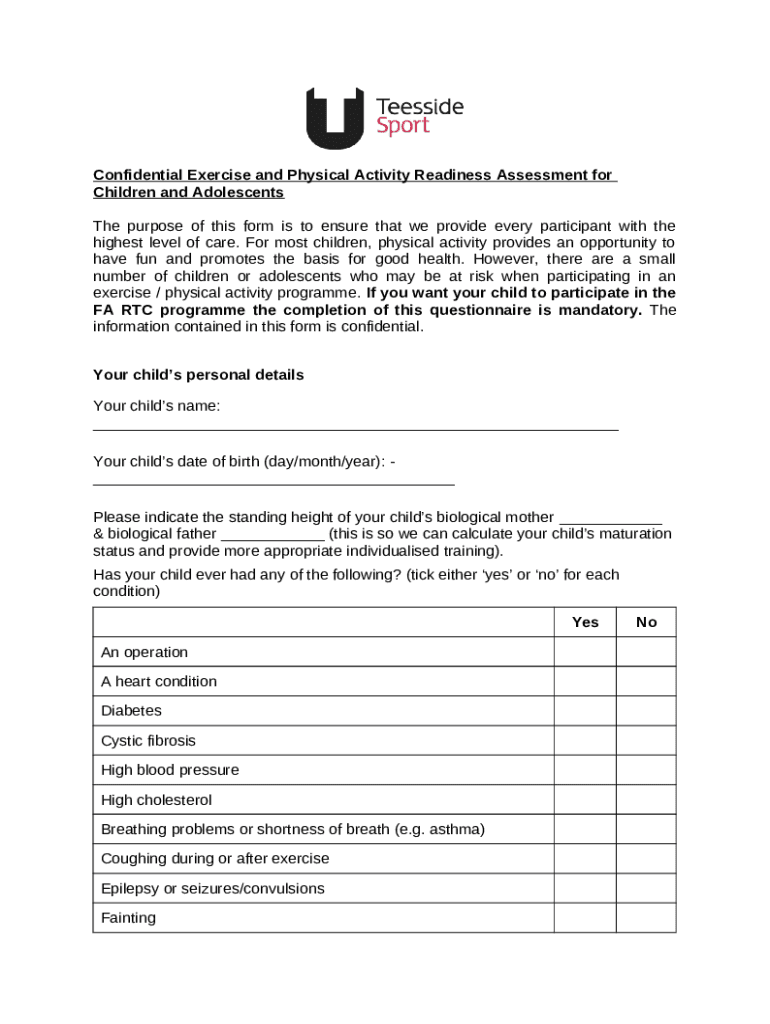 Teesside
Sport

Confidential Exercise and Physical Activity Readiness Assessment for Children and Adolescents

The purpose of this form is to ensure that we provide every participant with the highest level of care. For most children, physical activity provides an opportunity to have fun and promotes the basis for good health. However, there are a small number of children or adolescents who may be at risk when participating in an exercise / physical activity programme. If you want your child to participate in the FA RTC programme the completion of this questionnaire is mandatory. The information contained in this form is confidential.

Your child's personal details

Your child's name:
____

Your child's date of birth (day/month/year): -
____

Please indicate the standing height of your child's biological mother ____ & biological father ____ (this is so we can calculate your child's maturation status and provide more appropriate individualised training).

Has your child ever had any of the following? (tick either 'yes' or 'no' for each condition)

| | Yes | No |
|---|---|---|
| An operation | | |
| A heart condition | | |
| Diabetes | | |
| Cystic fibrosis | | |
| High blood pressure | | |
| High cholesterol | | |
| Breathing problems or shortness of breath (e.g. asthma) | | |
| Coughing during or after exercise | | |
| Epilepsy or seizures/convulsions | | |
| Fainting | | |